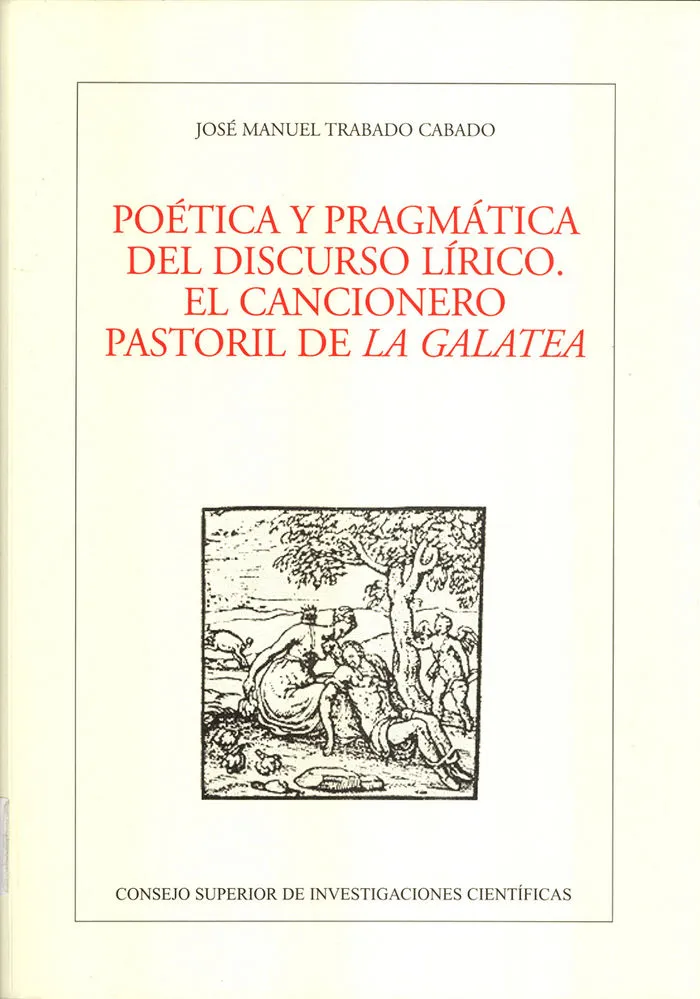 JOSÉ MANUEL TRABADO CABADO

POÉTICA Y PRAGMÁTICA DEL DISCURSO LÍRICO. EL CANCIONERO PASTORIL DE LA GALATEA

CONSEJO SUPERIOR DE INVESTIGACIONES CIENTÍFICAS